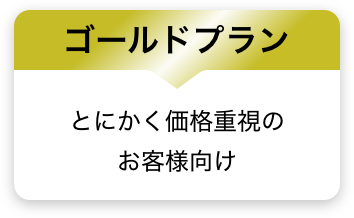 ゴールドプラン

とにかく価格重視の
お客様向け